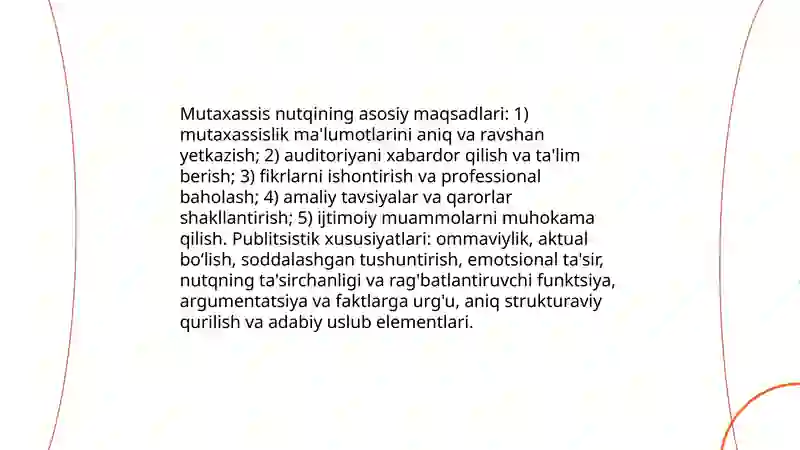 Mutaxassis nutqining asosiy maqsadlari: 1) mutaxassislik ma'lumotlarini aniq va ravshan yetkazish; 2) auditoriyani xabardor qilish va ta'lim berish; 3) fikrlarni ishontirish va professional baholash; 4) amaliy tavsiyalar va qarorlar shakllantirish; 5) ijtimoiy muammolarni muhokama qilish. Publitsistik xususiyatlari: ommaviylik, aktual bo‘lish, soddalashgan tushuntirish, emotsional ta'sir, nutqning ta'sirchanligi va rag'batlantiruvchi funktsiya, argumentatsiya va faktlarga urg'u, aniq strukturaviy qurilish va adabiy uslub elementlari.